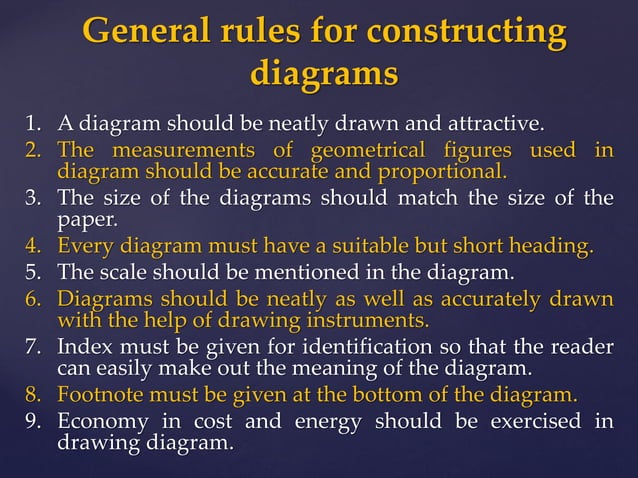 General rules for constructing diagrams

1. A diagram should be neatly drawn and attractive.
2. The measurements of geometrical figures used in diagram should be accurate and proportional.
3. The size of the diagrams should match the size of the paper.
4. Every diagram must have a suitable but short heading.
5. The scale should be mentioned in the diagram.
6. Diagrams should be neatly as well as accurately drawn with the help of drawing instruments.
7. Index must be given for identification so that the reader can easily make out the meaning of the diagram.
8. Footnote must be given at the bottom of the diagram.
9. Economy in cost and energy should be exercised in drawing diagram.